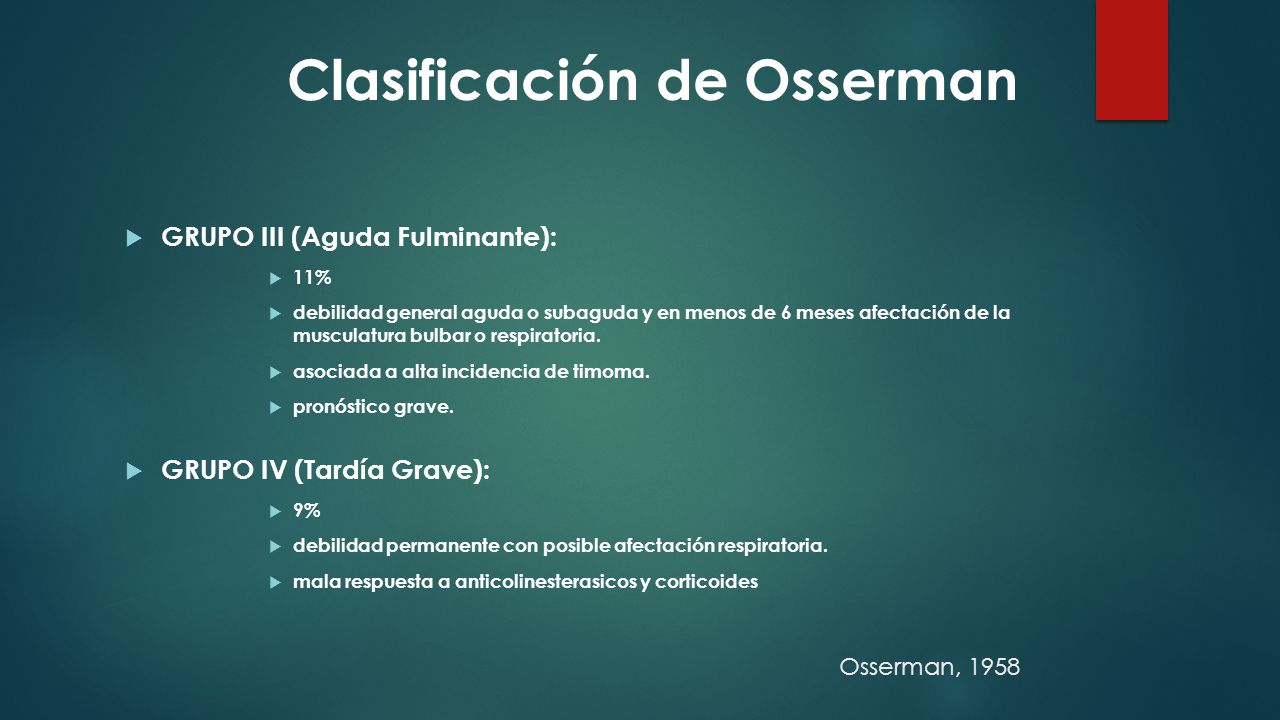 Clasificación de Osserman

GRUPO III (Aguda Fulminante):

11%

debilidad general aguda o subaguda y en menos de 6 meses afectación de la musculatura bulbar o respiratoria.

asociada a alta incidencia de timoma.

pronóstico grave.

GRUPO IV (Tardía Grave):

9%

debilidad permanente con posible afectación respiratoria.

mala respuesta a anticolinesterasicos y corticoides

Osserman, 1958